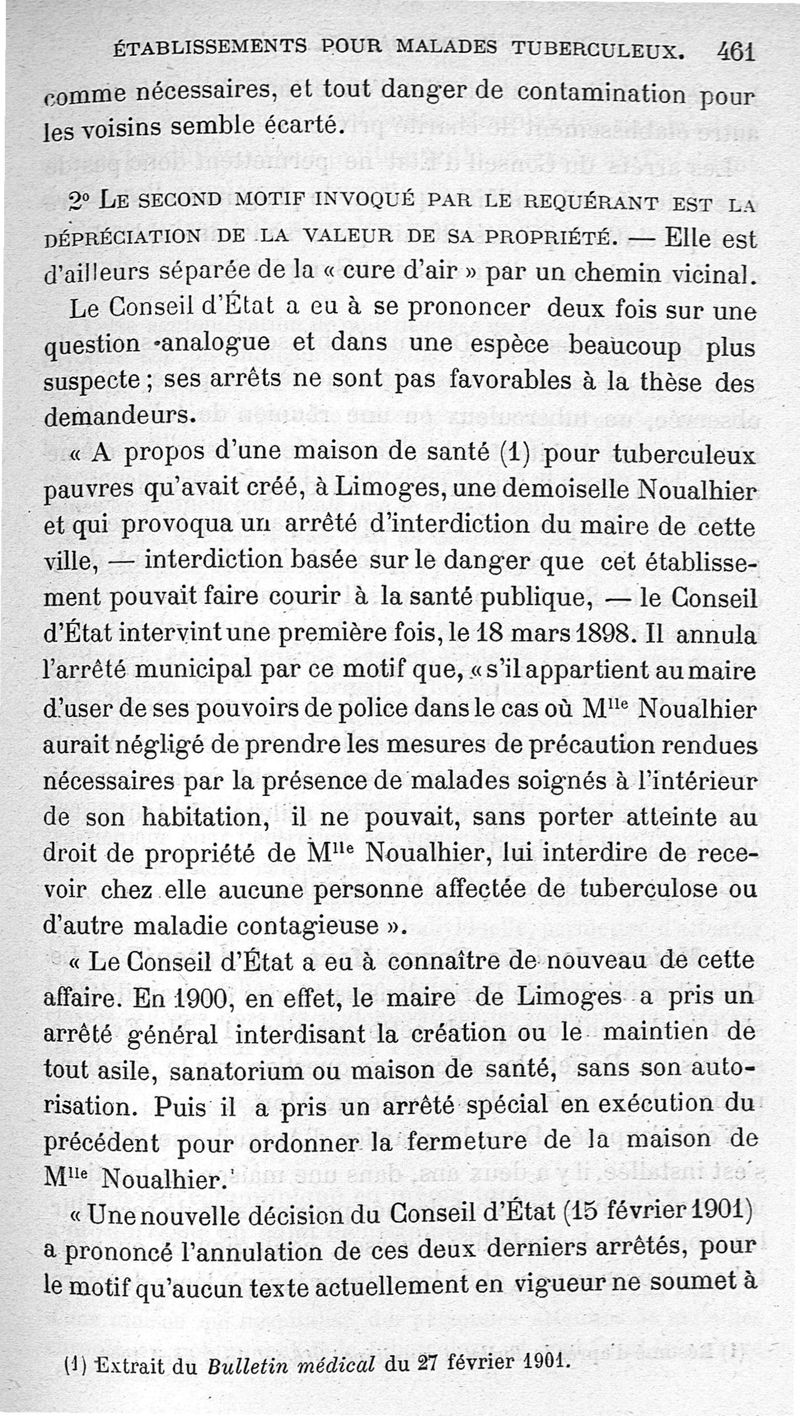 ÉTABLISSEMENTS POUR MALADES TUBERCULEUX. 461

comme nécessaires, et tout danger de contamination pour les voisins semble écarté.

2° LE SECOND MOTIF INVOQUÉ PAR LE REQUÉRANT EST LA DÉPRÉCIATION DE LA VALEUR DE SA PROPRIÉTÉ. — Elle est d'ailleurs séparée de la « cure d'air » par un chemin vicinal.

Le Conseil d'État a eu à se prononcer deux fois sur une question analogue et dans une espèce beaucoup plus suspecte ; ses arrêts ne sont pas favorables à la thèse des demandeurs.

« A propos d'une maison de santé (1) pour tuberculeux pauvres qu'avait créé, à Limoges, une demoiselle Noualhier et qui provoqua un arrêté d'interdiction du maire de cette ville, — interdiction basée sur le danger que cet établissement pouvait faire courir à la santé publique, — le Conseil d'État intervint une première fois, le 18 mars 1898. Il annula l'arrêté municipal par ce motif que, « s'il appartient au maire d'user de ses pouvoirs de police dans le cas où M$^{lle}$ Noualhier aurait négligé de prendre les mesures de précaution rendues nécessaires par la présence de malades soignés à l'intérieur de son habitation, il ne pouvait, sans porter atteinte au droit de propriété de M$^{lle}$ Noualhier, lui interdire de recevoir chez elle aucune personne affectée de tuberculose ou d'autre maladie contagieuse ».

« Le Conseil d'État a eu à connaître de nouveau de cette affaire. En 1900, en effet, le maire de Limoges a pris un arrêté général interdisant la création ou le maintien de tout asile, sanatorium ou maison de santé, sans son autorisation. Puis il a pris un arrêté spécial en exécution du précédent pour ordonner la fermeture de la maison de M$^{lle}$ Noualhier.

« Une nouvelle décision du Conseil d'État (15 février 1901) a prononcé l'annulation de ces deux derniers arrêtés, pour le motif qu'aucun texte actuellement en vigueur ne soumet à

(1) Extrait du Bulletin médical du 27 février 1901.